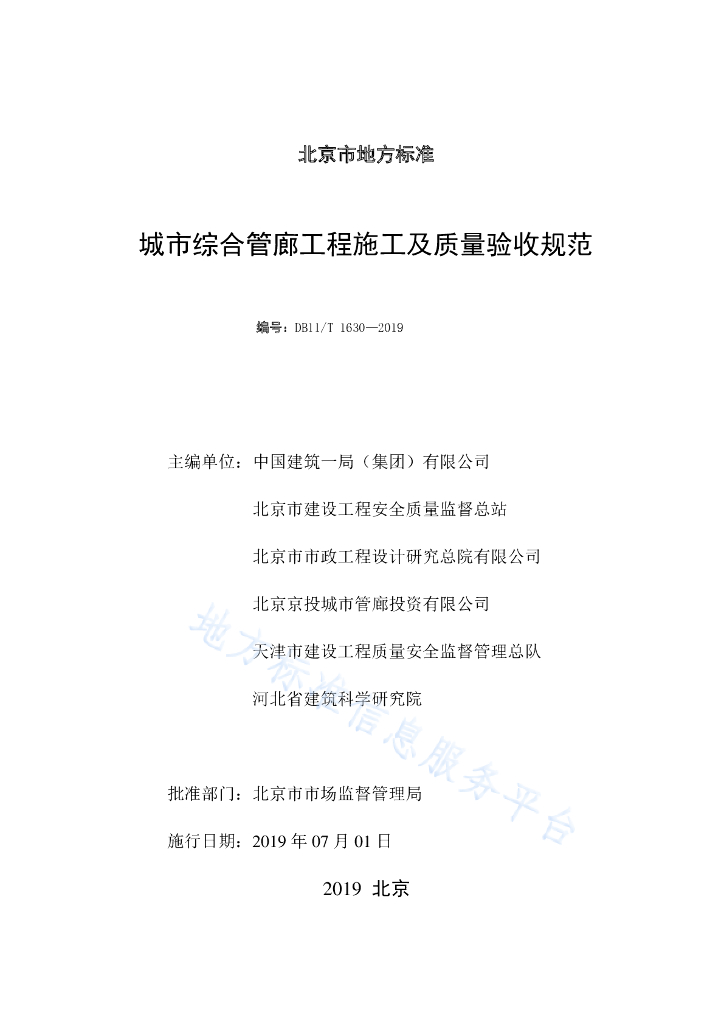 北京市地方标准

城市综合管廊工程施工及质量验收规范

编号：DB11/T 1630—2019

主编单位：中国建筑一局（集团）有限公司

北京市建设工程安全质量监督总站

北京市市政工程设计研究总院有限公司

北京京投城市管廊投资有限公司

天津市建设工程质量安全监督管理总队

河北省建筑科学研究院

批准部门：北京市市场监督管理局

施行日期：2019 年 07 月 01 日

2019 北京

地方标准信息服务平台